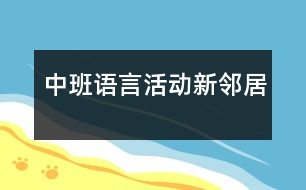 中班语言活动新邻居